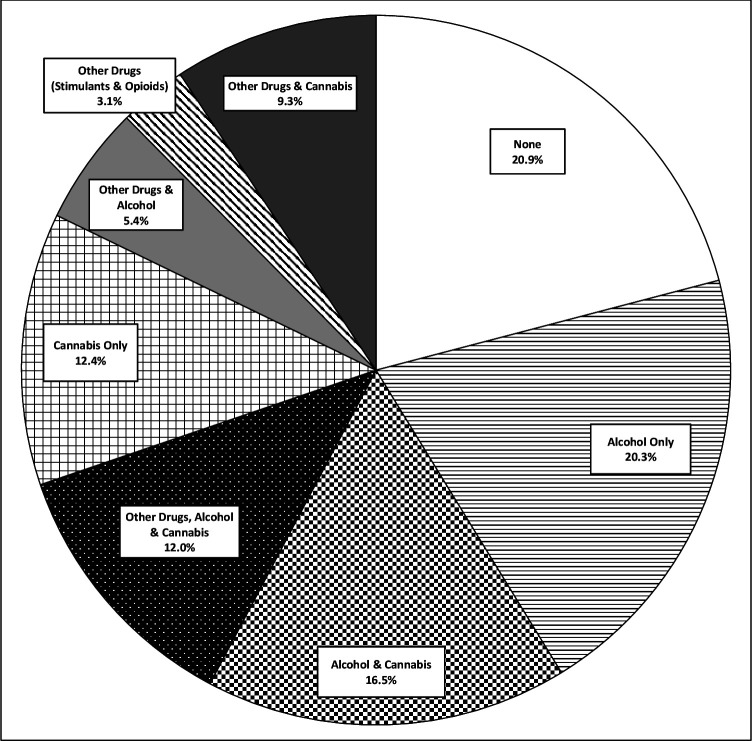 Other Drugs (Stimulants & Opioids) 3.1%

Other Drugs & Cannabis 9.3%

None 20.9%

Other Drugs & Alcohol 5.4%

Cannabis Only 12.4%

Alcohol Only 20.3%

Other Drugs, Alcohol & Cannabis 12.0%

Alcohol & Cannabis 16.5%